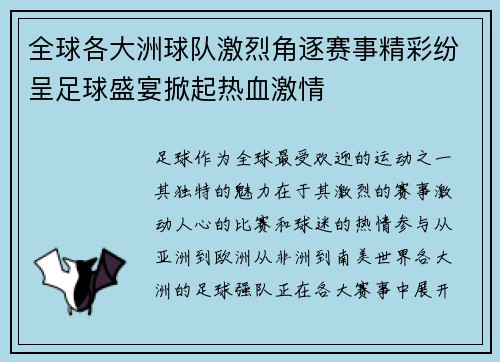 全球各大洲球队激烈角逐赛事精彩纷呈足球盛宴掀起热血激情

足球作为全球最受欢迎的运动之一其独特的魅力在于其激烈的赛事激动人心的比赛和球迷的热情参与从亚洲到欧洲从非洲到南美世界各大洲的足球强队正在各大赛事中展开